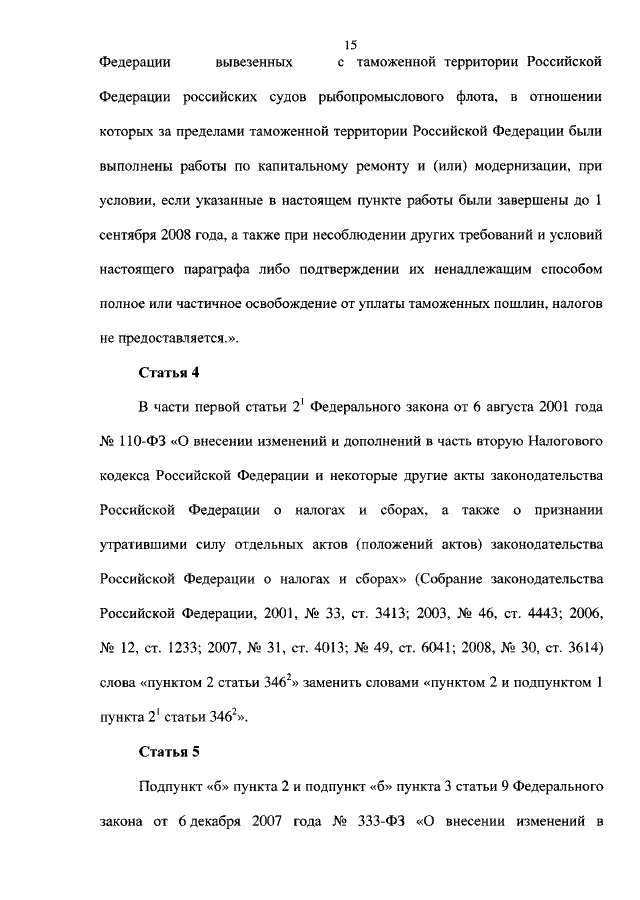 15

Федерации вывезенных с таможенной территории Российской Федерации российских судов рыбопромыслового флота, в отношении которых за пределами таможенной территории Российской Федерации были выполнены работы по капитальному ремонту и (или) модернизации, при условии, если указанные в настоящем пункте работы были завершены до 1 сентября 2008 года, а также при несоблюдении других требований и условий настоящего параграфа либо подтверждении их ненадлежащим способом полное или частичное освобождение от уплаты таможенных пошлин, налогов не предоставляется.».

Статья 4

В части первой статьи $2^1$ Федерального закона от 6 августа 2001 года № 110-ФЗ «О внесении изменений и дополнений в часть вторую Налогового кодекса Российской Федерации и некоторые другие акты законодательства Российской Федерации о налогах и сборах, а также о признании утратившими силу отдельных актов (положений актов) законодательства Российской Федерации о налогах и сборах» (Собрание законодательства Российской Федерации, 2001, № 33, ст. 3413; 2003, № 46, ст. 4443; 2006, № 12, ст. 1233; 2007, № 31, ст. 4013; № 49, ст. 6041; 2008, № 30, ст. 3614) слова «пунктом 2 статьи $346^2$» заменить словами «пунктом 2 и подпунктом 1 пункта $2^1$ статьи $346^2$».

Статья 5

Подпункт «б» пункта 2 и подпункт «б» пункта 3 статьи 9 Федерального закона от 6 декабря 2007 года № 333-ФЗ «О внесении изменений в